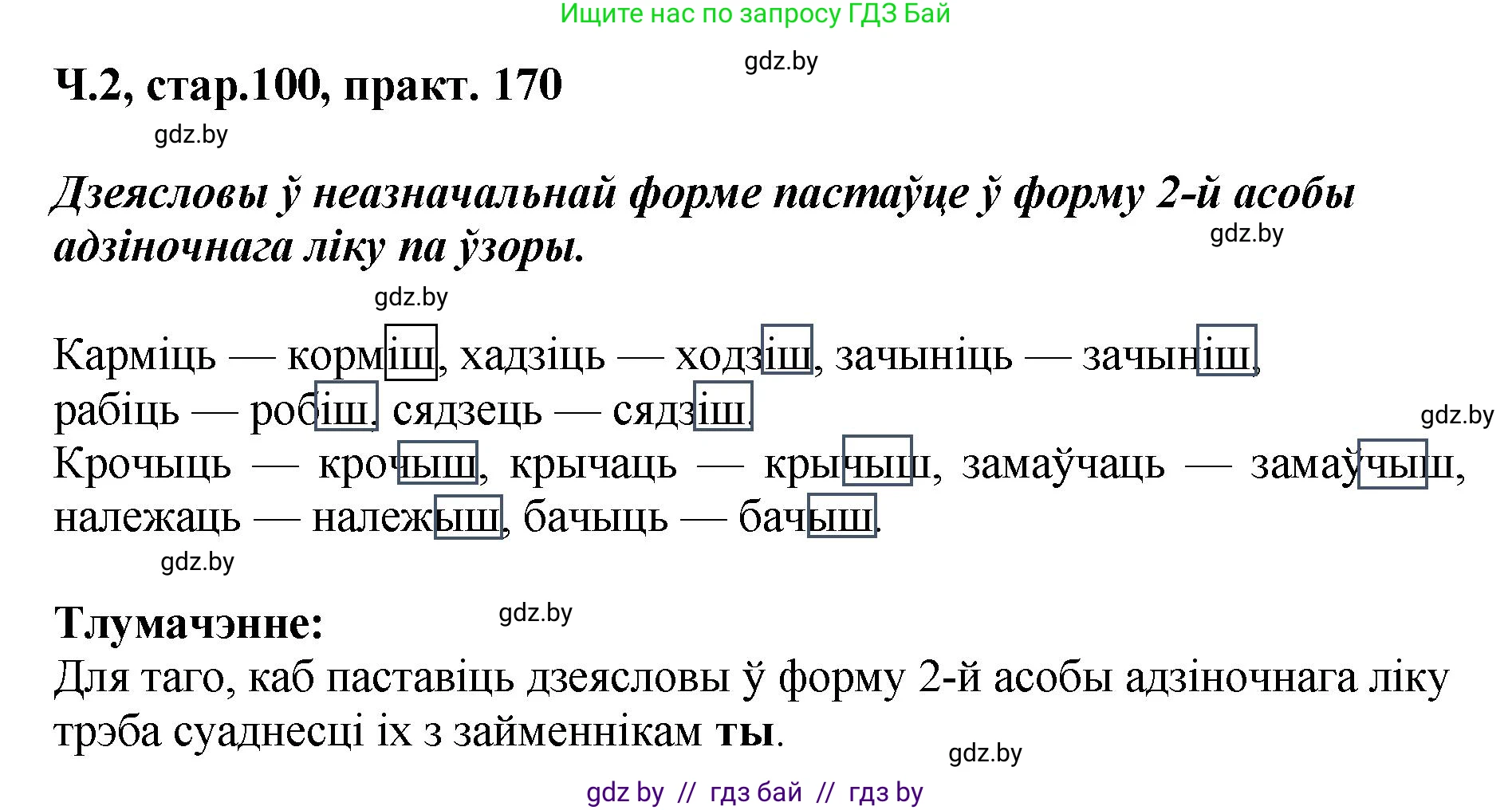 Ищите нас по запросу ГДЗ Бай

gdz.by

Ч.2, стар.100, практ. 170

gdz.by

Дзеясловы ў неазначальнай форме пастаўце ў форму 2-й асобы адзіночнага ліку па ўзоры.

gdz.by

gdz.by

Карміць — корміш, хадзіць — ходзіш, зачыніць — зачыніш, рабіць — робіш, сядзець — сядзіш.

gdz.by

Крочыць — крочыш, крычаць — крычыш, замаўчаць — замаўчыш, належаць — належыш, бачыць — бачыш.

gdz.by

Тлумачэнне:

gdz.by

Для таго, каб паставіць дзеясловы ў форму 2-й асобы адзіночнага ліку трэба суаднесці іх з займеннікам ты.

gdz.by

gdz by // гдз бай // гдз by